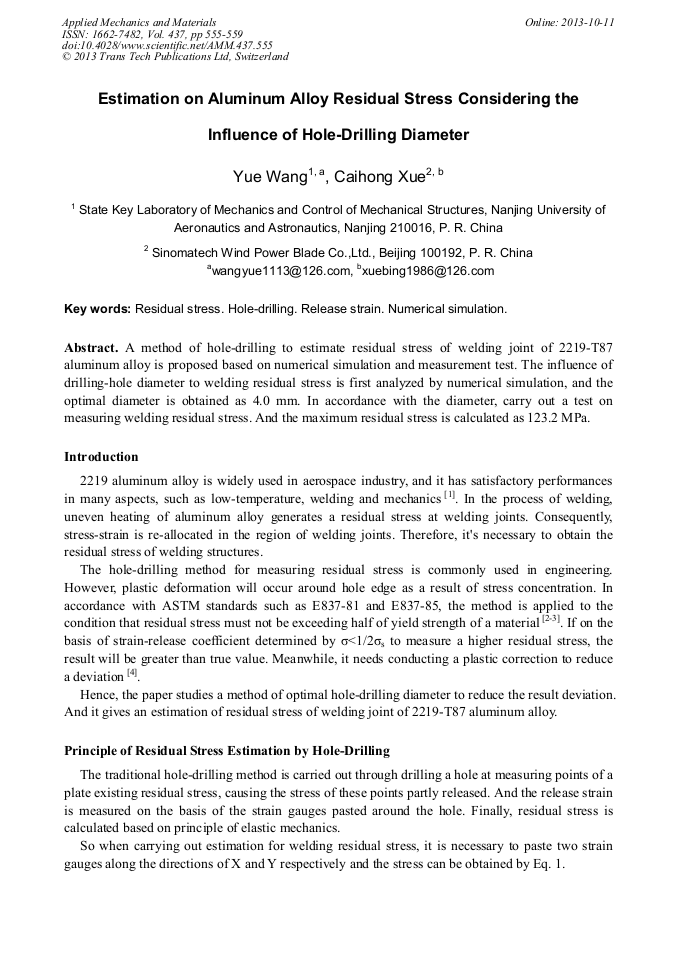 Applied Mechanics and Materials
ISSN: 1662-7482, Vol. 437, pp 555-559
doi:10.4028/www.scientific.net/AMM.437.555
© 2013 Trans Tech Publications Ltd, Switzerland

Online: 2013-10-11

Estimation on Aluminum Alloy Residual Stress Considering the Influence of Hole-Drilling Diameter

Yue Wang$^{1, a}$, Caihong Xue$^{2, b}$

$^1$ State Key Laboratory of Mechanics and Control of Mechanical Structures, Nanjing University of Aeronautics and Astronautics, Nanjing 210016, P. R. China

$^2$ Sinomatech Wind Power Blade Co.,Ltd., Beijing 100192, P. R. China
$^a$wangyue1113@126.com, $^b$xuebing1986@126.com

Key words: Residual stress. Hole-drilling. Release strain. Numerical simulation.

Abstract. A method of hole-drilling to estimate residual stress of welding joint of 2219-T87 aluminum alloy is proposed based on numerical simulation and measurement test. The influence of drilling-hole diameter to welding residual stress is first analyzed by numerical simulation, and the optimal diameter is obtained as 4.0 mm. In accordance with the diameter, carry out a test on measuring welding residual stress. And the maximum residual stress is calculated as 123.2 MPa.

Introduction

2219 aluminum alloy is widely used in aerospace industry, and it has satisfactory performances in many aspects, such as low-temperature, welding and mechanics $^{[1]}$. In the process of welding, uneven heating of aluminum alloy generates a residual stress at welding joints. Consequently, stress-strain is re-allocated in the region of welding joints. Therefore, it's necessary to obtain the residual stress of welding structures.

The hole-drilling method for measuring residual stress is commonly used in engineering. However, plastic deformation will occur around hole edge as a result of stress concentration. In accordance with ASTM standards such as E837-81 and E837-85, the method is applied to the condition that residual stress must not be exceeding half of yield strength of a material $^{[2-3]}$. If on the basis of strain-release coefficient determined by $\sigma<1/2\sigma_s$ to measure a higher residual stress, the result will be greater than true value. Meanwhile, it needs conducting a plastic correction to reduce a deviation $^{[4]}$.

Hence, the paper studies a method of optimal hole-drilling diameter to reduce the result deviation. And it gives an estimation of residual stress of welding joint of 2219-T87 aluminum alloy.

Principle of Residual Stress Estimation by Hole-Drilling

The traditional hole-drilling method is carried out through drilling a hole at measuring points of a plate existing residual stress, causing the stress of these points partly released. And the release strain is measured on the basis of the strain gauges pasted around the hole. Finally, residual stress is calculated based on principle of elastic mechanics.

So when carrying out estimation for welding residual stress, it is necessary to paste two strain gauges along the directions of X and Y respectively and the stress can be obtained by Eq. 1.